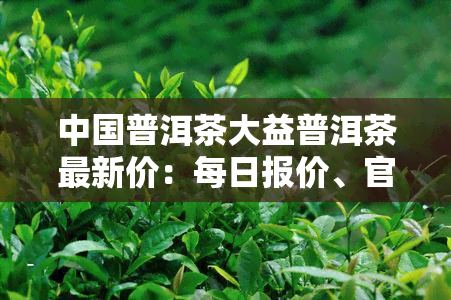 中国普洱茶大益普洱茶最新价：每日报价、官